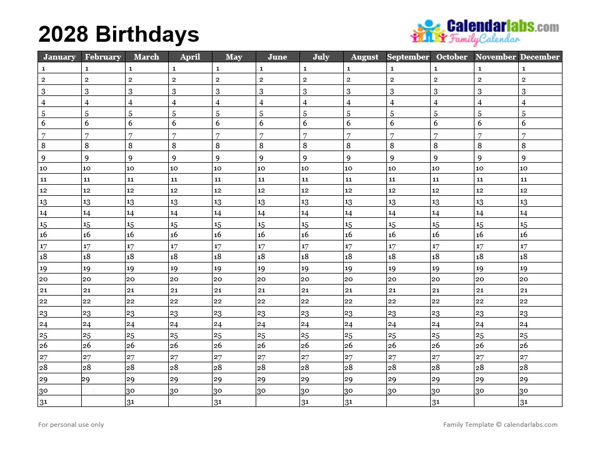 2028 Birthdays

Calendarlabs.com
Family Calendar

| January | February | March | April | May | June | July | August | September | October | November | December |
|---|---|---|---|---|---|---|---|---|---|---|---|
| 1 | 1 | 1 | 1 | 1 | 1 | 1 | 1 | 1 | 1 | 1 | 1 |
| 2 | 2 | 2 | 2 | 2 | 2 | 2 | 2 | 2 | 2 | 2 | 2 |
| 3 | 3 | 3 | 3 | 3 | 3 | 3 | 3 | 3 | 3 | 3 | 3 |
| 4 | 4 | 4 | 4 | 4 | 4 | 4 | 4 | 4 | 4 | 4 | 4 |
| 5 | 5 | 5 | 5 | 5 | 5 | 5 | 5 | 5 | 5 | 5 | 5 |
| 6 | 6 | 6 | 6 | 6 | 6 | 6 | 6 | 6 | 6 | 6 | 6 |
| 7 | 7 | 7 | 7 | 7 | 7 | 7 | 7 | 7 | 7 | 7 | 7 |
| 8 | 8 | 8 | 8 | 8 | 8 | 8 | 8 | 8 | 8 | 8 | 8 |
| 9 | 9 | 9 | 9 | 9 | 9 | 9 | 9 | 9 | 9 | 9 | 9 |
| 10 | 10 | 10 | 10 | 10 | 10 | 10 | 10 | 10 | 10 | 10 | 10 |
| 11 | 11 | 11 | 11 | 11 | 11 | 11 | 11 | 11 | 11 | 11 | 11 |
| 12 | 12 | 12 | 12 | 12 | 12 | 12 | 12 | 12 | 12 | 12 | 12 |
| 13 | 13 | 13 | 13 | 13 | 13 | 13 | 13 | 13 | 13 | 13 | 13 |
| 14 | 14 | 14 | 14 | 14 | 14 | 14 | 14 | 14 | 14 | 14 | 14 |
| 15 | 15 | 15 | 15 | 15 | 15 | 15 | 15 | 15 | 15 | 15 | 15 |
| 16 | 16 | 16 | 16 | 16 | 16 | 16 | 16 | 16 | 16 | 16 | 16 |
| 17 | 17 | 17 | 17 | 17 | 17 | 17 | 17 | 17 | 17 | 17 | 17 |
| 18 | 18 | 18 | 18 | 18 | 18 | 18 | 18 | 18 | 18 | 18 | 18 |
| 19 | 19 | 19 | 19 | 19 | 19 | 19 | 19 | 19 | 19 | 19 | 19 |
| 20 | 20 | 20 | 20 | 20 | 20 | 20 | 20 | 20 | 20 | 20 | 20 |
| 21 | 21 | 21 | 21 | 21 | 21 | 21 | 21 | 21 | 21 | 21 | 21 |
| 22 | 22 | 22 | 22 | 22 | 22 | 22 | 22 | 22 | 22 | 22 | 22 |
| 23 | 23 | 23 | 23 | 23 | 23 | 23 | 23 | 23 | 23 | 23 | 23 |
| 24 | 24 | 24 | 24 | 24 | 24 | 24 | 24 | 24 | 24 | 24 | 24 |
| 25 | 25 | 25 | 25 | 25 | 25 | 25 | 25 | 25 | 25 | 25 | 25 |
| 26 | 26 | 26 | 26 | 26 | 26 | 26 | 26 | 26 | 26 | 26 | 26 |
| 27 | 27 | 27 | 27 | 27 | 27 | 27 | 27 | 27 | 27 | 27 | 27 |
| 28 | 28 | 28 | 28 | 28 | 28 | 28 | 28 | 28 | 28 | 28 | 28 |
| 29 | 29 | 29 | 29 | 29 | 29 | 29 | 29 | 29 | 29 | 29 | 29 |
| 30 | | 30 | 30 | 30 | 30 | 30 | 30 | 30 | 30 | 30 | 30 |
| 31 | | 31 | | 31 | | 31 | 31 | | 31 | | 31 |

For personal use only

Family Template © calendarlabs.com